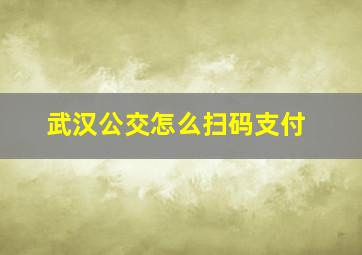 武汉公交怎么扫码支付